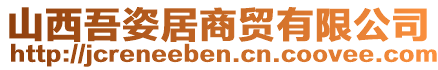 山西吾姿居商贸有限公司
http://jcreneeben.cn.coovee.com